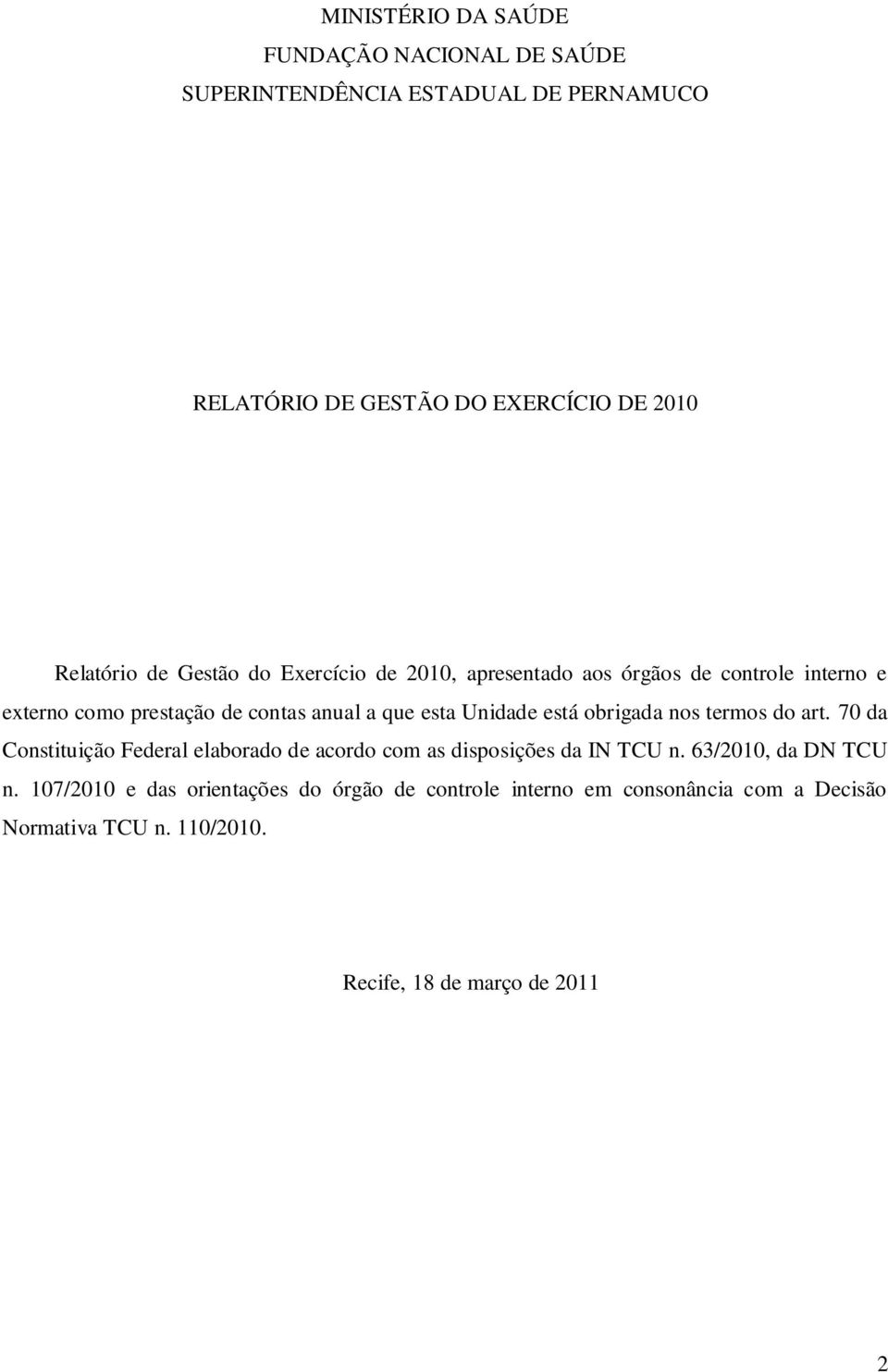 MINISTÉRIO DA SAÚDE
FUNDAÇÃO NACIONAL DE SAÚDE
SUPERINTENDÊNCIA ESTADUAL DE PERNAMUCO

RELATÓRIO DE GESTÃO DO EXERCÍCIO DE 2010

Relatório de Gestão do Exercício de 2010, apresentado aos órgãos de controle interno e externo como prestação de contas anual a que esta Unidade está obrigada nos termos do art. 70 da Constituição Federal elaborado de acordo com as disposições da IN TCU n. 63/2010, da DN TCU n. 107/2010 e das orientações do órgão de controle interno em consonância com a Decisão Normativa TCU n. 110/2010.

Recife, 18 de março de 2011

2